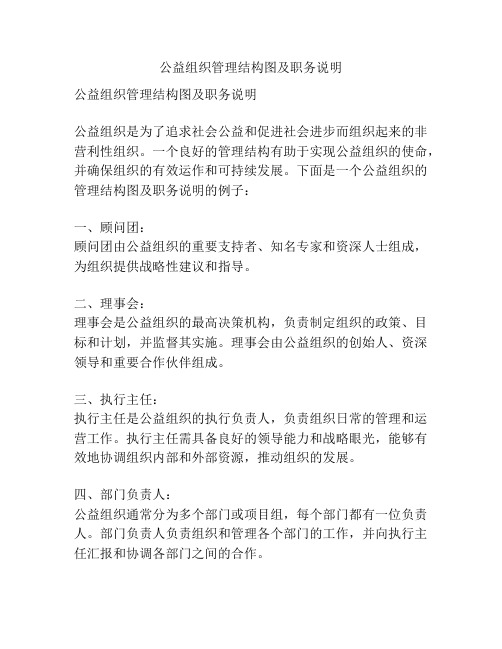 公益组织管理结构图及职务说明

公益组织管理结构图及职务说明

公益组织是为了追求社会公益和促进社会进步而组织起来的非营利性组织。一个良好的管理结构有助于实现公益组织的使命，并确保组织的有效运作和可持续发展。下面是一个公益组织的管理结构图及职务说明的例子：

一、顾问团：
顾问团由公益组织的重要支持者、知名专家和资深人士组成，为组织提供战略性建议和指导。

二、理事会：
理事会是公益组织的最高决策机构，负责制定组织的政策、目标和计划，并监督其实施。理事会由公益组织的创始人、资深领导和重要合作伙伴组成。

三、执行主任：
执行主任是公益组织的执行负责人，负责组织日常的管理和运营工作。执行主任需具备良好的领导能力和战略眼光，能够有效地协调组织内部和外部资源，推动组织的发展。

四、部门负责人：
公益组织通常分为多个部门或项目组，每个部门都有一位负责人。部门负责人负责组织和管理各个部门的工作，并向执行主任汇报和协调各部门之间的合作。